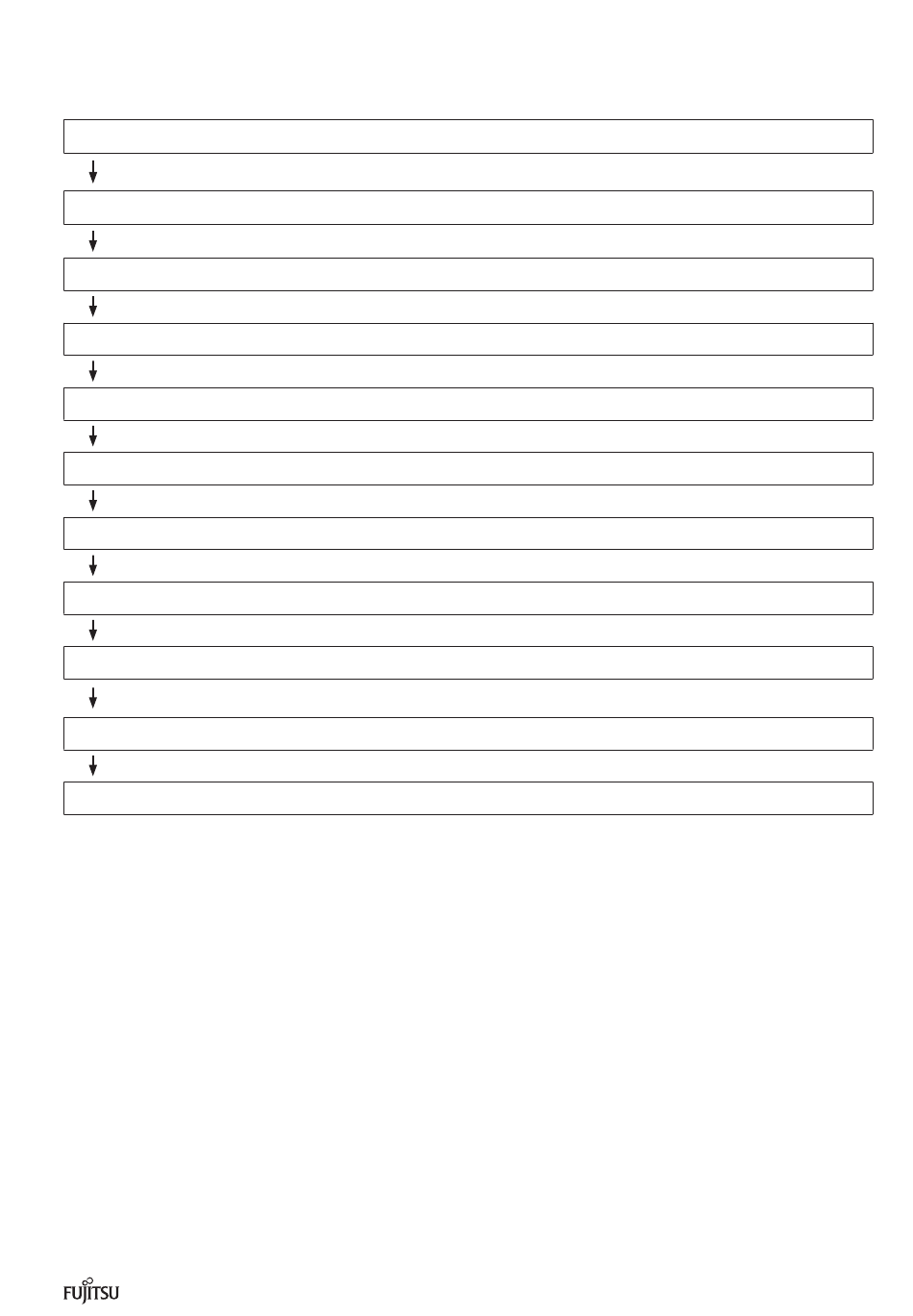 FUJITSU